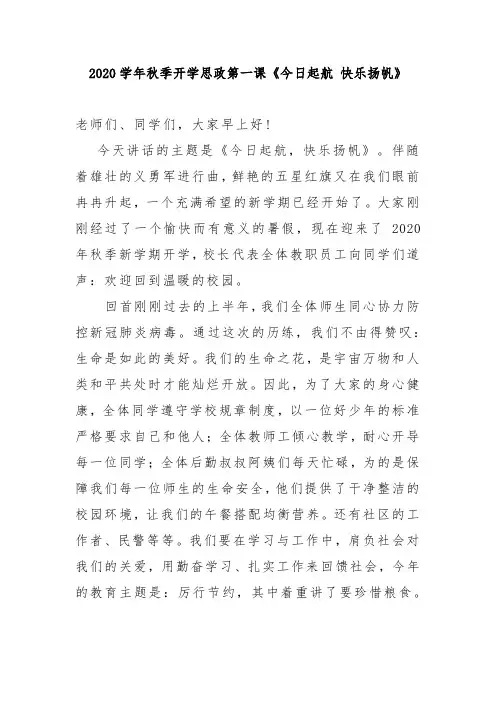 2020 学年秋季开学思政第一课《今日起航 快乐扬帆》

老师们、同学们，大家早上好！

今天讲话的主题是《今日起航，快乐扬帆》。伴随着雄壮的义勇军进行曲，鲜艳的五星红旗又在我们眼前冉冉升起，一个充满希望的新学期已经开始了。大家刚刚经过了一个愉快而有意义的暑假，现在迎来了 2020 年秋季新学期开学，校长代表全体教职员工向同学们道声：欢迎回到温暖的校园。

回首刚刚过去的上半年，我们全体师生同心协力防控新冠肺炎病毒。通过这次的历练，我们不由得赞叹：生命是如此的美好。我们的生命之花，是宇宙万物和人类和平共处时才能灿烂开放。因此，为了大家的身心健康，全体同学遵守学校规章制度，以一位好少年的标准严格要求自己和他人；全体教师工倾心教学，耐心开导每一位同学；全体后勤叔叔阿姨们每天忙碌，为的是保障我们每一位师生的生命安全，他们提供了干净整洁的校园环境，让我们的午餐搭配均衡营养。还有社区的工作者、民警等等。我们要在学习与工作中，肩负社会对我们的关爱，用勤奋学习、扎实工作来回馈社会，今年的教育主题是：厉行节约，其中着重讲了要珍惜粮食。